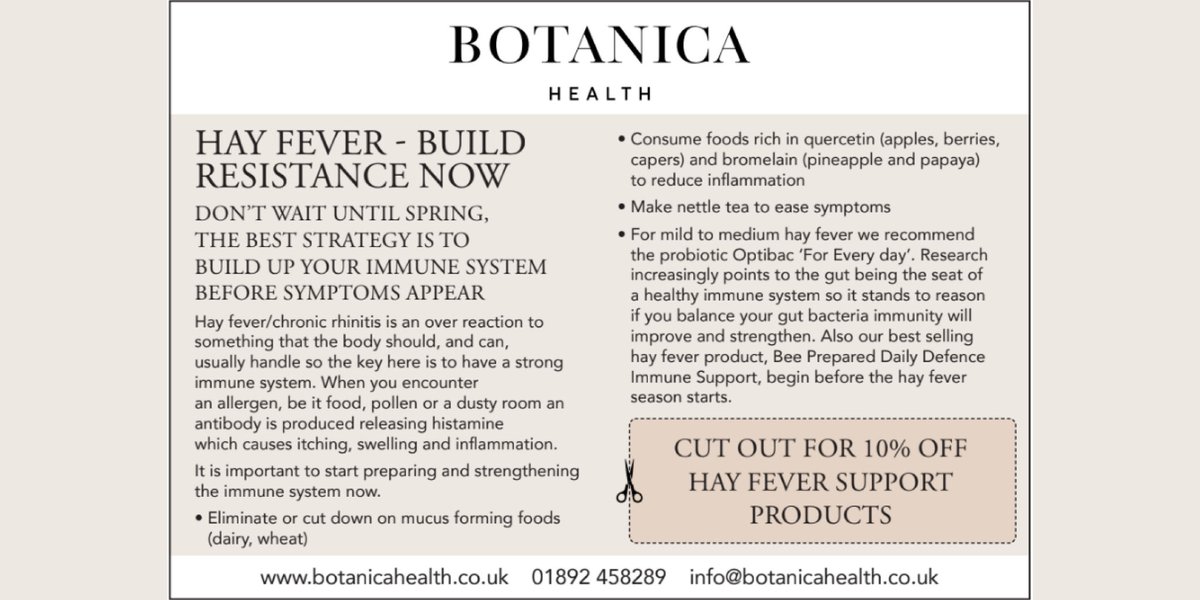 BOTANICA

HEALTH

HAY FEVER - BUILD RESISTANCE NOW

DON'T WAIT UNTIL SPRING, THE BEST STRATEGY IS TO BUILD UP YOUR IMMUNE SYSTEM BEFORE SYMPTOMS APPEAR

Hay fever/chronic rhinitis is an over reaction to something that the body should, and can, usually handle so the key here is to have a strong immune system. When you encounter an allergen, be it food, pollen or a dusty room an antibody is produced releasing histamine which causes itching, swelling and inflammation.

It is important to start preparing and strengthening the immune system now.

• Eliminate or cut down on mucus forming foods (dairy, wheat)

• Consume foods rich in quercetin (apples, berries, capers) and bromelain (pineapple and papaya) to reduce inflammation

• Make nettle tea to ease symptoms

• For mild to medium hay fever we recommend the probiotic Optibac 'For Every day'. Research increasingly points to the gut being the seat of a healthy immune system so it stands to reason if you balance your gut bacteria immunity will improve and strengthen. Also our best selling hay fever product, Bee Prepared Daily Defence Immune Support, begin before the hay fever season starts.

CUT OUT FOR 10% OFF HAY FEVER SUPPORT PRODUCTS

www.botanicahealth.co.uk 01892 458289 info@botanicahealth.co.uk